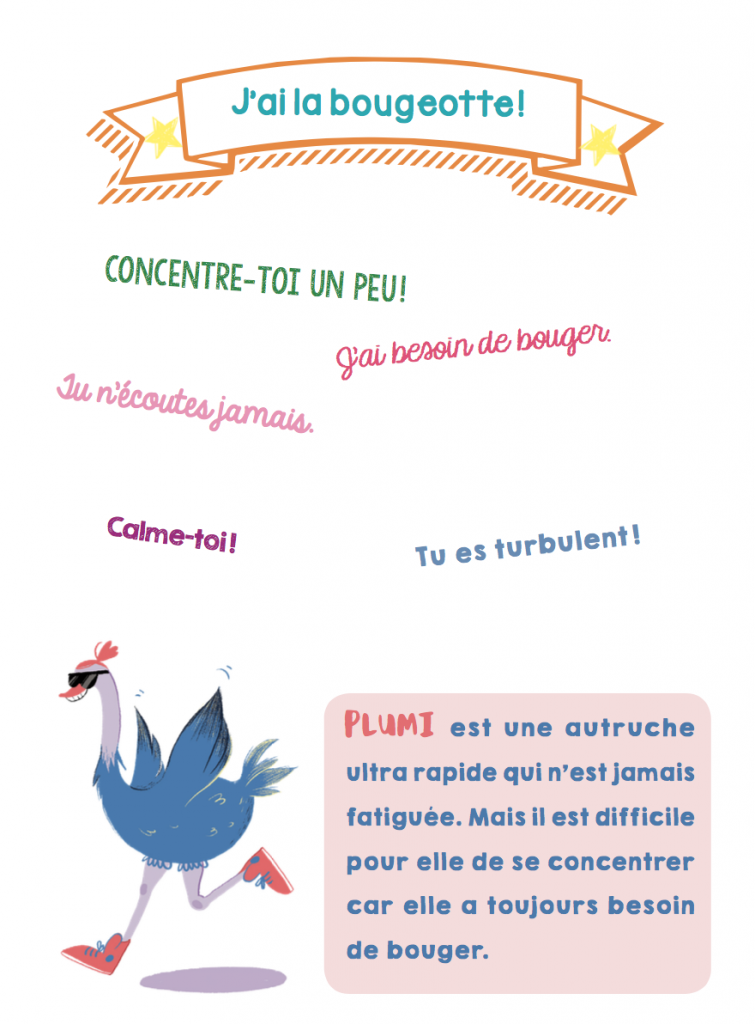 J'ai la bougeotte!

CONCENTRE-TOI UN PEU!

J'ai besoin de bouger.

Tu n'écoutes jamais.

Calme-toi!

Tu es turbulent!

PLUMI est une autruche ultra rapide qui n'est jamais fatiguée. Mais il est difficile pour elle de se concentrer car elle a toujours besoin de bouger.